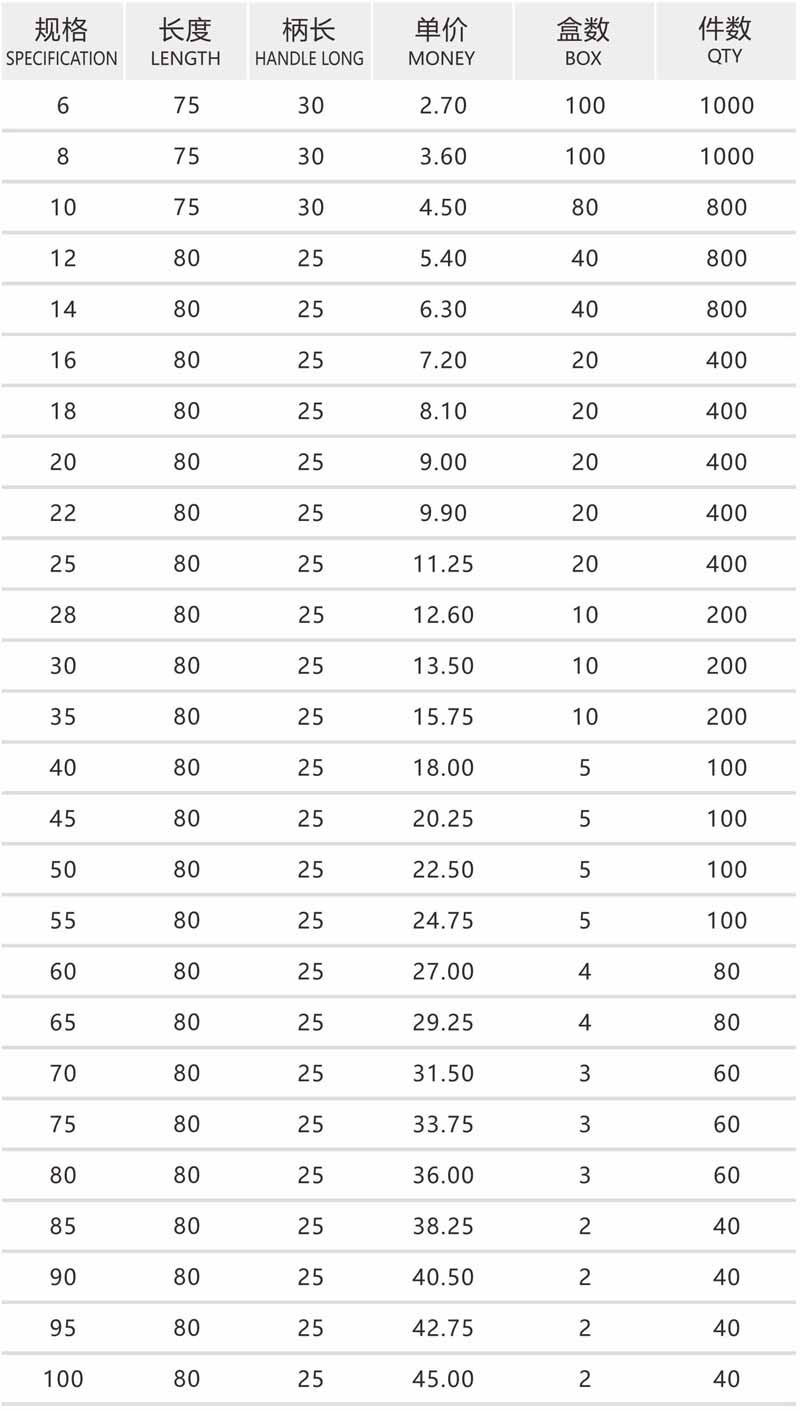 | 规格 SPECIFICATION | 长度 LENGTH | 柄长 HANDLE LONG | 单价 MONEY | 盒数 BOX | 件数 QTY |
|---|---|---|---|---|---|
| 6 | 75 | 30 | 2.70 | 100 | 1000 |
| 8 | 75 | 30 | 3.60 | 100 | 1000 |
| 10 | 75 | 30 | 4.50 | 80 | 800 |
| 12 | 80 | 25 | 5.40 | 40 | 800 |
| 14 | 80 | 25 | 6.30 | 40 | 800 |
| 16 | 80 | 25 | 7.20 | 20 | 400 |
| 18 | 80 | 25 | 8.10 | 20 | 400 |
| 20 | 80 | 25 | 9.00 | 20 | 400 |
| 22 | 80 | 25 | 9.90 | 20 | 400 |
| 25 | 80 | 25 | 11.25 | 20 | 400 |
| 28 | 80 | 25 | 12.60 | 10 | 200 |
| 30 | 80 | 25 | 13.50 | 10 | 200 |
| 35 | 80 | 25 | 15.75 | 10 | 200 |
| 40 | 80 | 25 | 18.00 | 5 | 100 |
| 45 | 80 | 25 | 20.25 | 5 | 100 |
| 50 | 80 | 25 | 22.50 | 5 | 100 |
| 55 | 80 | 25 | 24.75 | 5 | 100 |
| 60 | 80 | 25 | 27.00 | 4 | 80 |
| 65 | 80 | 25 | 29.25 | 4 | 80 |
| 70 | 80 | 25 | 31.50 | 3 | 60 |
| 75 | 80 | 25 | 33.75 | 3 | 60 |
| 80 | 80 | 25 | 36.00 | 3 | 60 |
| 85 | 80 | 25 | 38.25 | 2 | 40 |
| 90 | 80 | 25 | 40.50 | 2 | 40 |
| 95 | 80 | 25 | 42.75 | 2 | 40 |
| 100 | 80 | 25 | 45.00 | 2 | 40 |